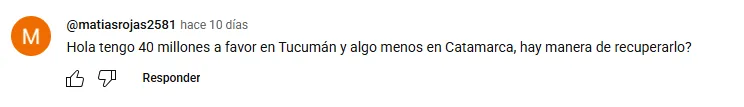 M

@matiasrojas2581 hace 10 días

Hola tengo 40 millones a favor en Tucumán y algo menos en Catamarca, hay manera de recuperarlo?

Responder